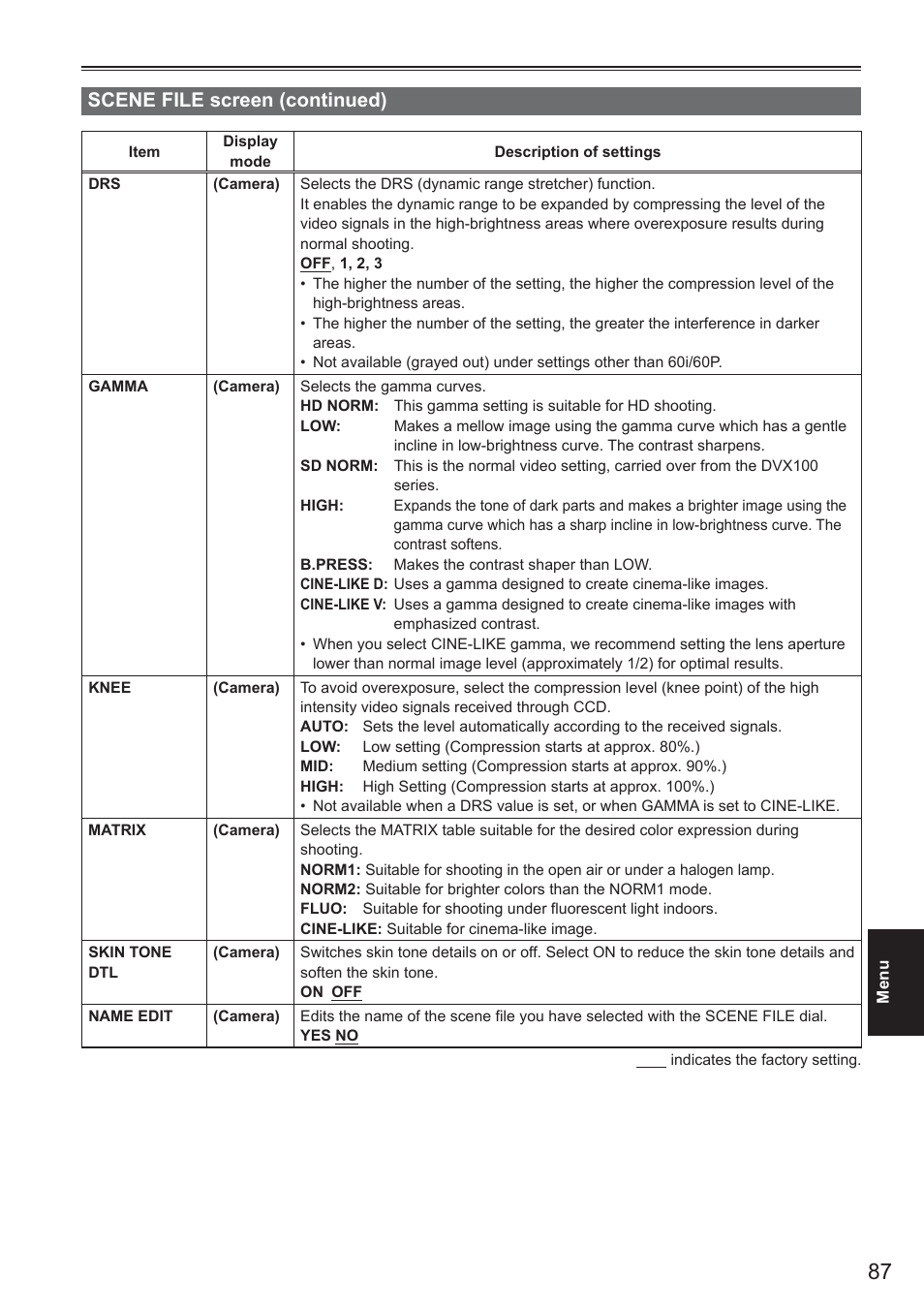 SCENE FILE screen (continued)

| Item | Display mode | Description of settings |
|---|---|---|
| DRS | (Camera) | Selects the DRS (dynamic range stretcher) function. It enables the dynamic range to be expanded by compressing the level of the video signals in the high-brightness areas where overexposure results during normal shooting. OFF, 1, 2, 3 • The higher the number of the setting, the higher the compression level of the high-brightness areas. • The higher the number of the setting, the greater the interference in darker areas. • Not available (grayed out) under settings other than 60i/60P. |
| GAMMA | (Camera) | Selects the gamma curves. HD NORM: This gamma setting is suitable for HD shooting. LOW: Makes a mellow image using the gamma curve which has a gentle incline in low-brightness curve. The contrast sharpens. SD NORM: This is the normal video setting, carried over from the DVX100 series. HIGH: Expands the tone of dark parts and makes a brighter image using the gamma curve which has a sharp incline in low-brightness curve. The contrast softens. B.PRESS: Makes the contrast shaper than LOW. CINE-LIKE D: Uses a gamma designed to create cinema-like images. CINE-LIKE V: Uses a gamma designed to create cinema-like images with emphasized contrast. • When you select CINE-LIKE gamma, we recommend setting the lens aperture lower than normal image level (approximately 1/2) for optimal results. |
| KNEE | (Camera) | To avoid overexposure, select the compression level (knee point) of the high intensity video signals received through CCD. AUTO: Sets the level automatically according to the received signals. LOW: Low setting (Compression starts at approx. 80%.) MID: Medium setting (Compression starts at approx. 90%.) HIGH: High Setting (Compression starts at approx. 100%.) • Not available when a DRS value is set, or when GAMMA is set to CINE-LIKE. |
| MATRIX | (Camera) | Selects the MATRIX table suitable for the desired color expression during shooting. NORM1: Suitable for shooting in the open air or under a halogen lamp. NORM2: Suitable for brighter colors than the NORM1 mode. FLUO: Suitable for shooting under fluorescent light indoors. CINE-LIKE: Suitable for cinema-like image. |
| SKIN TONE DTL | (Camera) | Switches skin tone details on or off. Select ON to reduce the skin tone details and soften the skin tone. ON OFF |
| NAME EDIT | (Camera) | Edits the name of the scene file you have selected with the SCENE FILE dial. YES NO |

____ indicates the factory setting.

Menu

87